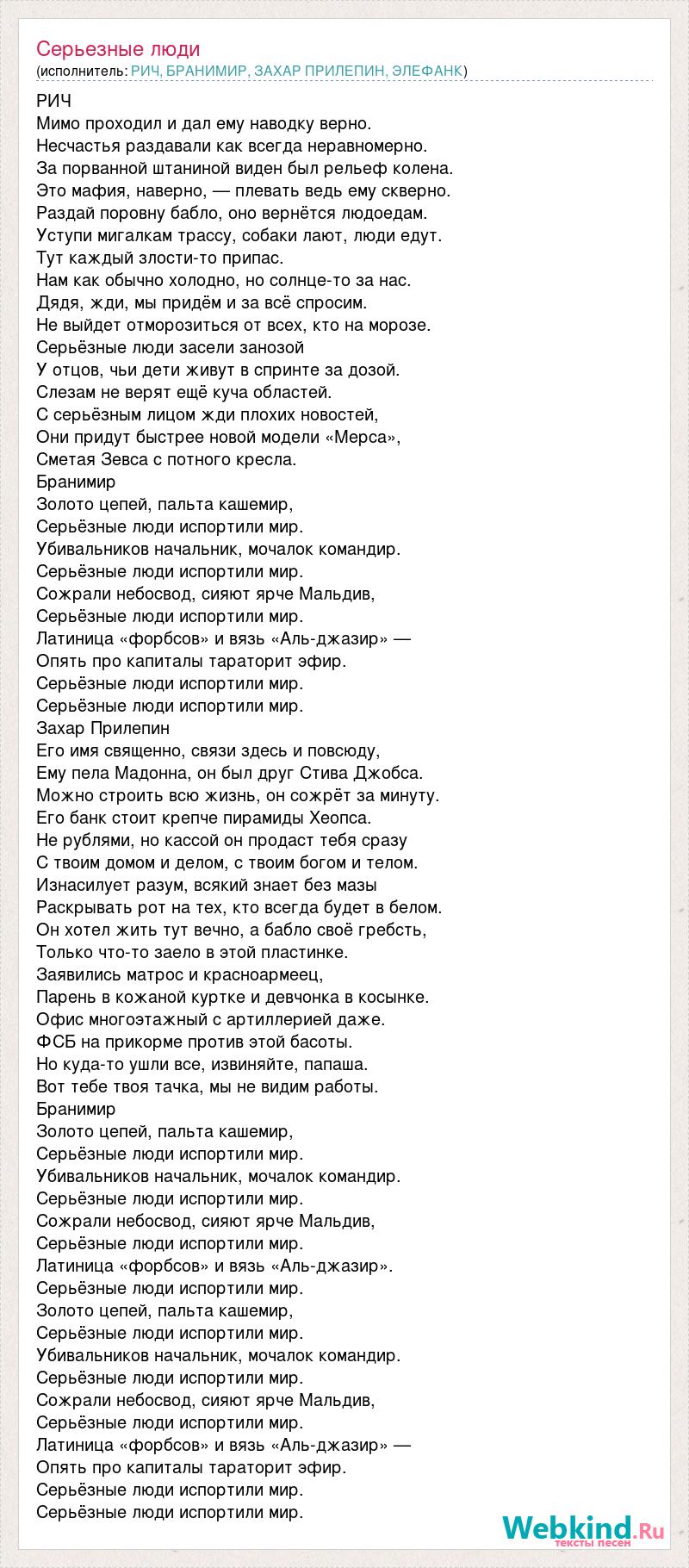 Серьезные люди
(исполнитель: РИЧ, БРАНИМИР, ЗАХАР ПРИЛЕПИН, ЭЛЕФАНК)

РИЧ
Мимо проходил и дал ему наводку верно.
Несчастья раздавали как всегда неравномерно.
За порванной штаниной виден был рельеф колена.
Это мафия, наверно, — плевать ведь ему скверно.
Раздай поровну бабло, оно вернётся людоедам.
Уступи мигалкам трассу, собаки лают, люди едут.
Тут каждый злости-то припас.
Нам как обычно холодно, но солнце-то за нас.
Дядя, жди, мы придём и за всё спросим.
Не выйдет отморозиться от всех, кто на морозе.
Серьёзные люди засели занозой
У отцов, чьи дети живут в спринте за дозой.
Слезам не верят ещё куча областей.
С серьёзным лицом жди плохих новостей,
Они придут быстрее новой модели «Мерса»,
Сметая Зевса с потного кресла.
Бранимир
Золото цепей, пальта кашемир,
Серьёзные люди испортили мир.
Убивальников начальник, мочалок командир.
Серьёзные люди испортили мир.
Сожрали небосвод, сияют ярче Мальдив,
Серьёзные люди испортили мир.
Латиница «форбсов» и вязь «Аль-джазир» —
Опять про капиталы тараторит эфир.
Серьёзные люди испортили мир.
Серьёзные люди испортили мир.
Захар Прилепин
Его имя священно, связи здесь и повсюду,
Ему пела Мадонна, он был друг Стива Джобса.
Можно строить всю жизнь, он сожрёт за минуту.
Его банк стоит крепче пирамиды Хеопса.
Не рублями, но кассой он продаст тебя сразу
С твоим домом и делом, с твоим богом и телом.
Изнасилует разум, всякий знает без мазы
Раскрывать рот на тех, кто всегда будет в белом.
Он хотел жить тут вечно, а бабло своё гребсть,
Только что-то заело в этой пластинке.
Заявились матрос и красноармеец,
Парень в кожаной куртке и девчонка в косынке.
Офис многоэтажный с артиллерией даже.
ФСБ на прикорме против этой басоты.
Но куда-то ушли все, извиняйте, папаша.
Вот тебе твоя тачка, мы не видим работы.
Бранимир
Золото цепей, пальта кашемир,
Серьёзные люди испортили мир.
Убивальников начальник, мочалок командир.
Серьёзные люди испортили мир.
Сожрали небосвод, сияют ярче Мальдив,
Серьёзные люди испортили мир.
Латиница «форбсов» и вязь «Аль-джазир».
Серьёзные люди испортили мир.
Золото цепей, пальта кашемир,
Серьёзные люди испортили мир.
Убивальников начальник, мочалок командир.
Серьёзные люди испортили мир.
Сожрали небосвод, сияют ярче Мальдив,
Серьёзные люди испортили мир.
Латиница «форбсов» и вязь «Аль-джазир» —
Опять про капиталы тараторит эфир.
Серьёзные люди испортили мир.
Серьёзные люди испортили мир.

Webkind.Ru
тексты песен